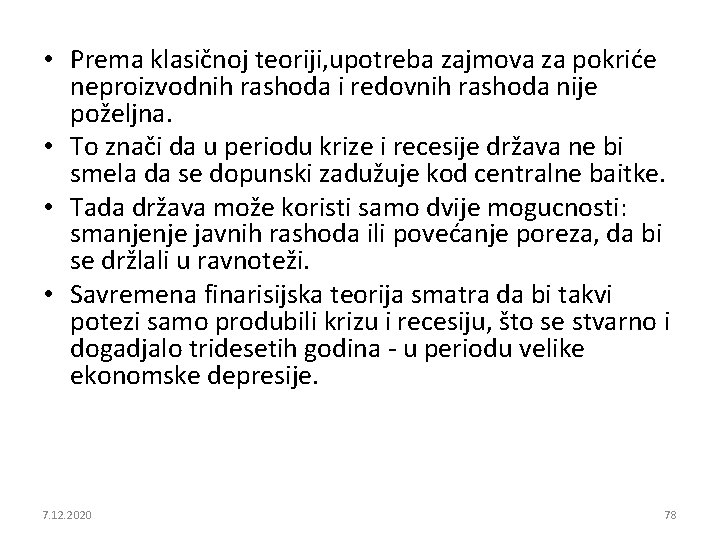 • Prema klasičnoj teoriji,upotreba zajmova za pokriće neproizvodnih rashoda i redovnih rashoda nije poželjna.
• To znači da u periodu krize i recesije država ne bi smela da se dopunski zadužuje kod centralne baitke.
• Tada država može koristi samo dvije mogucnosti: smanjenje javnih rashoda ili povećanje poreza, da bi se držlali u ravnoteži.
• Savremena finarisijska teorija smatra da bi takvi potezi samo produbili krizu i recesiju, što se stvarno i dogadjalo tridesetih godina - u periodu velike ekonomske depresije.

7.12.2020

78